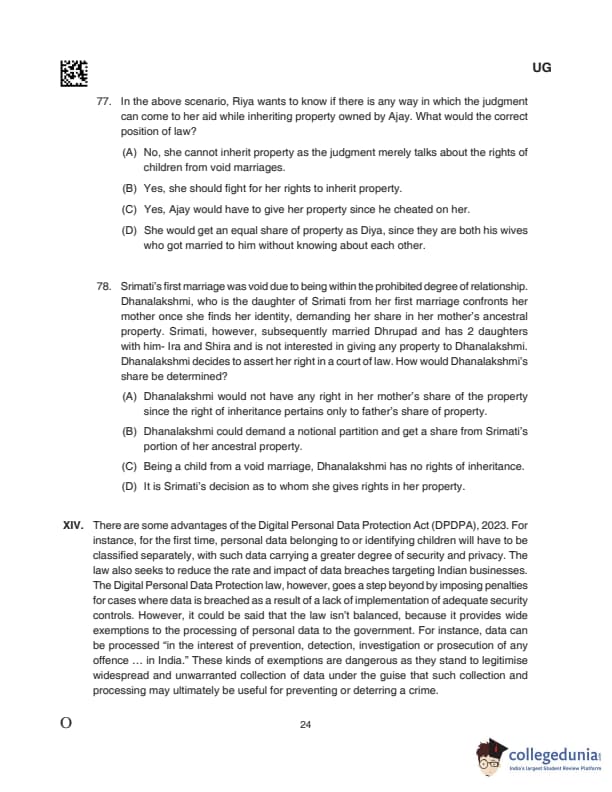 UG

77. In the above scenario, Riya wants to know if there is any way in which the judgment can come to her aid while inheriting property owned by Ajay. What would the correct position of law?

(A) No, she cannot inherit property as the judgment merely talks about the rights of children from void marriages.

(B) Yes, she should fight for her rights to inherit property.

(C) Yes, Ajay would have to give her property since he cheated on her.

(D) She would get an equal share of property as Diya, since they are both his wives who got married to him without knowing about each other.

78. Srimati's first marriage was void due to being within the prohibited degree of relationship. Dhanalakshmi, who is the daughter of Srimati from her first marriage confronts her mother once she finds her identity, demanding her share in her mother's ancestral property. Srimati, however, subsequently married Dhrupad and has 2 daughters with him- Ira and Shira and is not interested in giving any property to Dhanalakshmi. Dhanalakshmi decides to assert her right in a court of law. How would Dhanalakshmi's share be determined?

(A) Dhanalakshmi would not have any right in her mother's share of the property since the right of inheritance pertains only to father's share of property.

(B) Dhanalakshmi could demand a notional partition and get a share from Srimati's portion of her ancestral property.

(C) Being a child from a void marriage, Dhanalakshmi has no rights of inheritance.

(D) It is Srimati's decision as to whom she gives rights in her property.

XIV. There are some advantages of the Digital Personal Data Protection Act (DPDPA), 2023. For instance, for the first time, personal data belonging to or identifying children will have to be classified separately, with such data carrying a greater degree of security and privacy. The law also seeks to reduce the rate and impact of data breaches targeting Indian businesses. The Digital Personal Data Protection law, however, goes a step beyond by imposing penalties for cases where data is breached as a result of a lack of implementation of adequate security controls. However, it could be said that the law isn't balanced, because it provides wide exemptions to the processing of personal data to the government. For instance, data can be processed "in the interest of prevention, detection, investigation or prosecution of any offence ... in India." These kinds of exemptions are dangerous as they stand to legitimise widespread and unwarranted collection of data under the guise that such collection and processing may ultimately be useful for preventing or deterring a crime.

O

24

collegedunia
India's largest Student Review Platform